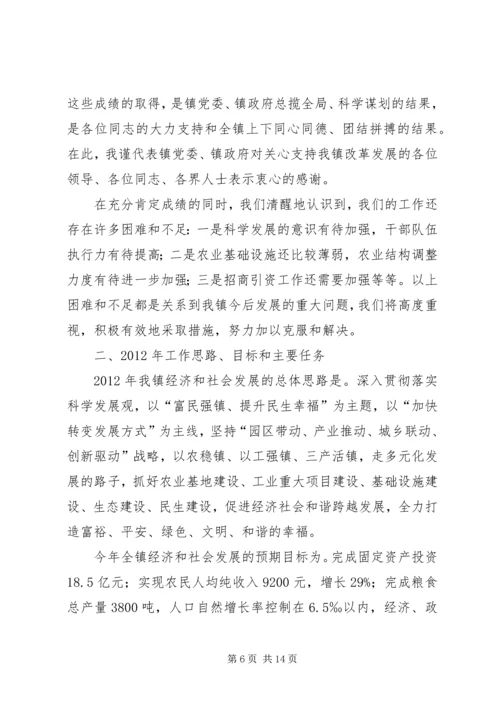 这些成绩的取得，是镇党委、镇政府总揽全局、科学谋划的结果，是各位同志的大力支持和全镇上下同心同德、团结拼搏的结果。在此，我谨代表镇党委、镇政府对关心支持我镇改革发展的各位领导、各位同志、各界人士表示衷心的感谢。

在充分肯定成绩的同时，我们清醒地认识到，我们的工作还存在许多困难和不足：一是科学发展的意识有待加强，干部队伍执行力有待提高；二是农业基础设施还比较薄弱，农业结构调整力度有待进一步加强；三是招商引资工作还需要加强等等。以上困难和不足都是关系到我镇今后发展的重大问题，我们将高度重视，积极有效地采取措施，努力加以克服和解决。

二、2012 年工作思路、目标和主要任务

2012 年我镇经济和社会发展的总体思路是。深入贯彻落实科学发展观，以“富民强镇、提升民生幸福”为主题，以“加快转变发展方式”为主线，坚持“园区带动、产业推动、城乡联动、创新驱动”战略，以农稳镇、以工强镇、三产活镇，走多元化发展的路子，抓好农业基地建设、工业重大项目建设、基础设施建设、生态建设、民生建设，促进经济社会和谐跨越发展，全力打造富裕、平安、绿色、文明、和谐的幸福。

今年全镇经济和社会发展的预期目标为。完成固定资产投资 18.5 亿元；实现农民人均纯收入 9200 元，增长 29%；完成粮食总产量 3800 吨，人口自然增长率控制在 6.5‰以内，经济、政

第 6 页 共 14 页